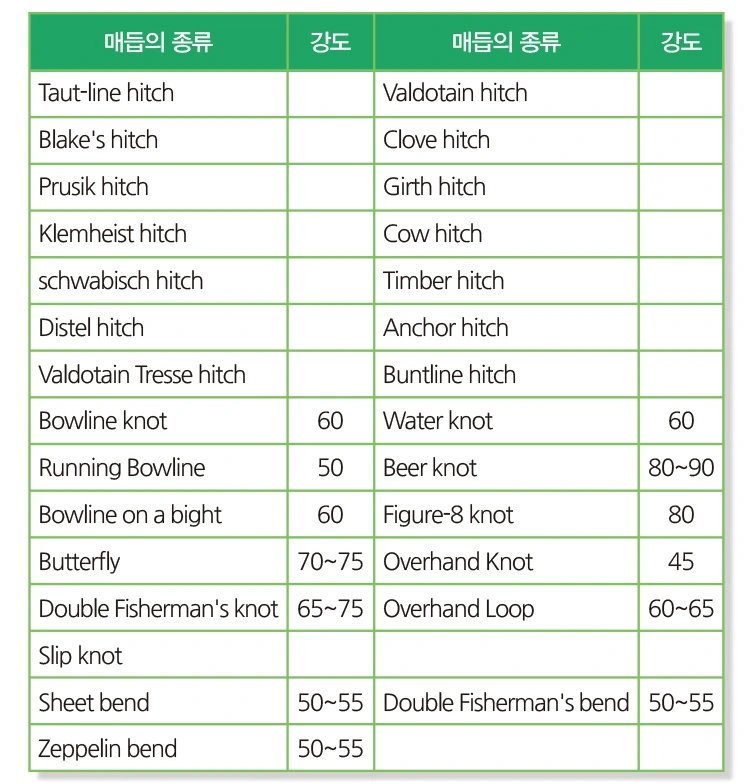 | 매듭의 종류 | 강도 | 매듭의 종류 | 강도 |
|---|---|---|---|
| Taut-line hitch | | Valdotain hitch | |
| Blake's hitch | | Clove hitch | |
| Prusik hitch | | Girth hitch | |
| Klemheist hitch | | Cow hitch | |
| schwabisch hitch | | Timber hitch | |
| Distel hitch | | Anchor hitch | |
| Valdotain Tresse hitch | | Buntline hitch | |
| Bowline knot | 60 | Water knot | 60 |
| Running Bowline | 50 | Beer knot | 80~90 |
| Bowline on a bight | 60 | Figure-8 knot | 80 |
| Butterfly | 70~75 | Overhand Knot | 45 |
| Double Fisherman's knot | 65~75 | Overhand Loop | 60~65 |
| Slip knot | | | |
| Sheet bend | 50~55 | Double Fisherman's bend | 50~55 |
| Zeppelin bend | 50~55 | | |